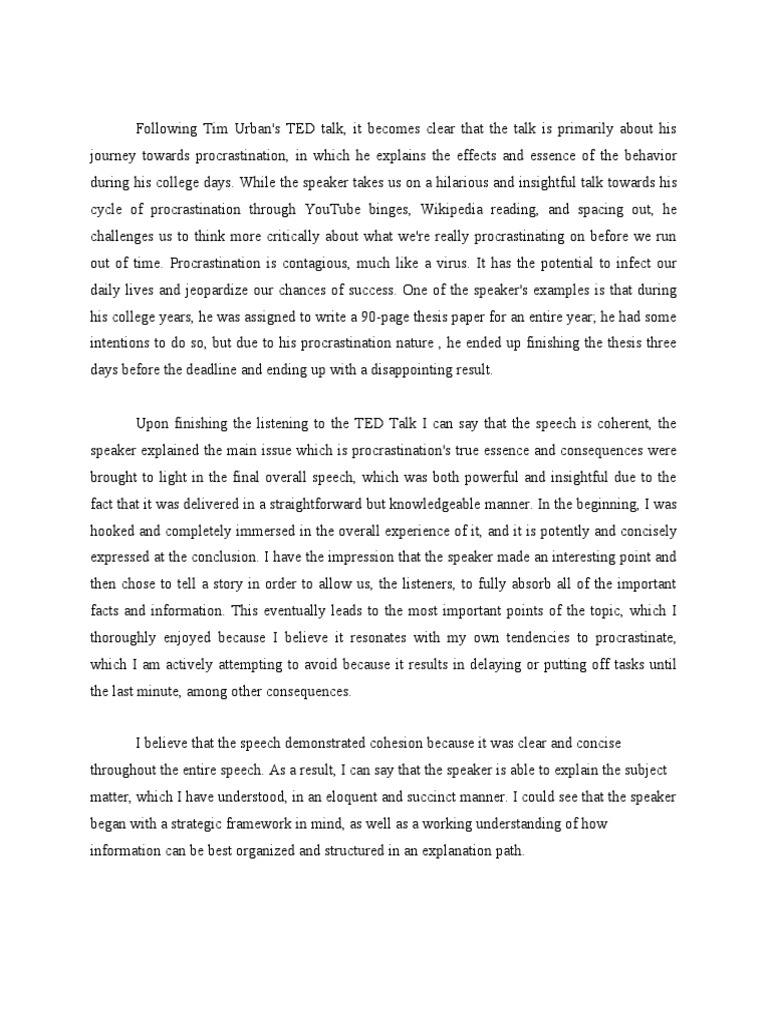 Following Tim Urban's TED talk, it becomes clear that the talk is primarily about his journey towards procrastination, in which he explains the effects and essence of the behavior during his college days. While the speaker takes us on a hilarious and insightful talk towards his cycle of procrastination through YouTube binges, Wikipedia reading, and spacing out, he challenges us to think more critically about what we're really procrastinating on before we run out of time. Procrastination is contagious, much like a virus. It has the potential to infect our daily lives and jeopardize our chances of success. One of the speaker's examples is that during his college years, he was assigned to write a 90-page thesis paper for an entire year; he had some intentions to do so, but due to his procrastination nature , he ended up finishing the thesis three days before the deadline and ending up with a disappointing result.

Upon finishing the listening to the TED Talk I can say that the speech is coherent, the speaker explained the main issue which is procrastination's true essence and consequences were brought to light in the final overall speech, which was both powerful and insightful due to the fact that it was delivered in a straightforward but knowledgeable manner. In the beginning, I was hooked and completely immersed in the overall experience of it, and it is potently and concisely expressed at the conclusion. I have the impression that the speaker made an interesting point and then chose to tell a story in order to allow us, the listeners, to fully absorb all of the important facts and information. This eventually leads to the most important points of the topic, which I thoroughly enjoyed because I believe it resonates with my own tendencies to procrastinate, which I am actively attempting to avoid because it results in delaying or putting off tasks until the last minute, among other consequences.

I believe that the speech demonstrated cohesion because it was clear and concise throughout the entire speech. As a result, I can say that the speaker is able to explain the subject matter, which I have understood, in an eloquent and succinct manner. I could see that the speaker began with a strategic framework in mind, as well as a working understanding of how information can be best organized and structured in an explanation path.